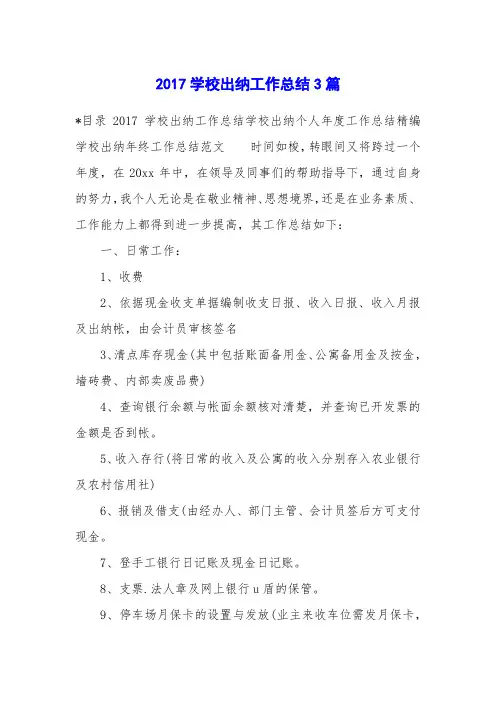 2017 学校出纳工作总结 3 篇

*目录 2017 学校出纳工作总结学校出纳个人年度工作总结精编学校出纳年终工作总结范文　　时间如梭，转眼间又将跨过一个年度，在 20xx 年中，在领导及同事们的帮助指导下，通过自身的努力，我个人无论是在敬业精神、思想境界，还是在业务素质、工作能力上都得到进一步提高，其工作总结如下：

一、日常工作：

1、收费

2、依据现金收支单据编制收支日报、收入日报、收入月报及出纳帐，由会计员审核签名

3、清点库存现金（其中包括账面备用金、公寓备用金及按金，墙砖费、内部卖废品费）

4、查询银行余额与帐面余额核对清楚，并查询已开发票的金额是否到帐。

5、收入存行（将日常的收入及公寓的收入分别存入农业银行及农村信用社）

6、报销及借支（由经办人、部门主管、会计员签后方可支付现金。

7、登手工银行日记账及现金日记账。

8、支票.法人章及网上银行 u 盾的保管。

9、停车场月保卡的设置与发放（业主来收车位需发月保卡，